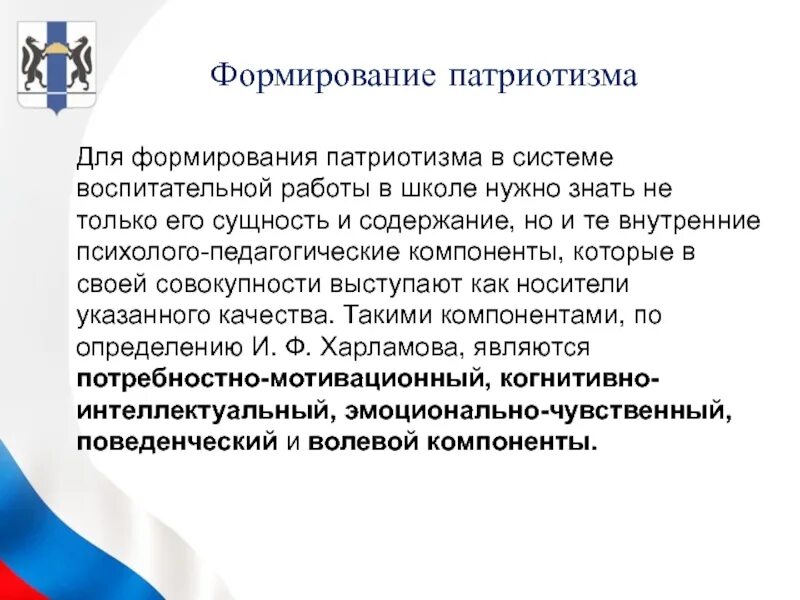 Формирование патриотизма

Для формирования патриотизма в системе воспитательной работы в школе нужно знать не только его сущность и содержание, но и те внутренние психолого-педагогические компоненты, которые в своей совокупности выступают как носители указанного качества. Такими компонентами, по определению И. Ф. Харламова, являются потребностно-мотивационный, когнитивно-интеллектуальный, эмоционально-чувственный, поведенческий и волевой компоненты.